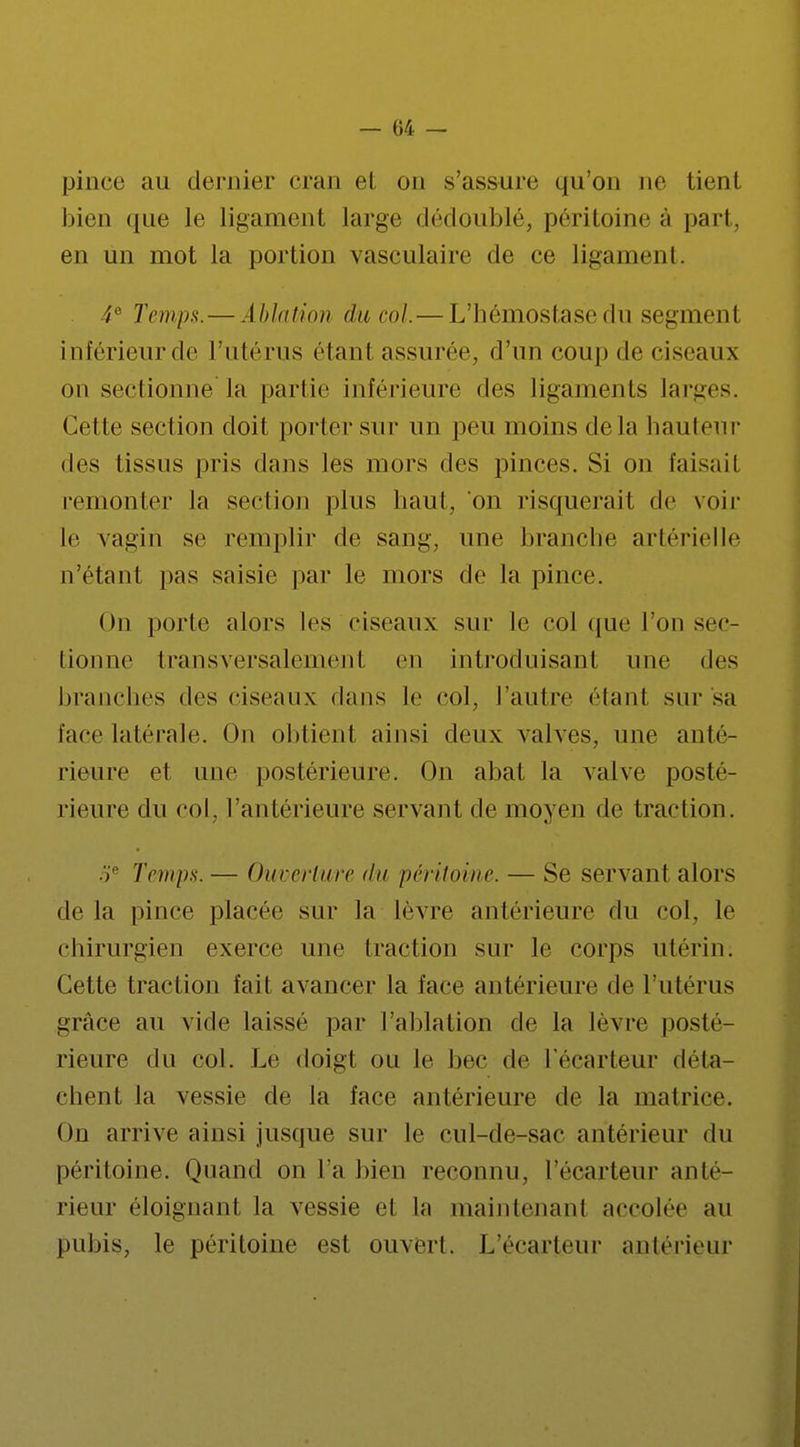 — 64 —

pince au dernier cran et on s'assure qu'on ne tient bien que le ligament large dédoublé, péritoine à part, en un mot la portion vasculaire de ce ligament.

4ᵉ Temps. — Ablation du col. — L'hémostase du segment inférieur de l'utérus étant assurée, d'un coup de ciseaux on sectionne la partie inférieure des ligaments larges. Cette section doit porter sur un peu moins de la hauteur des tissus pris dans les mors des pinces. Si on faisait remonter la section plus haut, on risquerait de voir le vagin se remplir de sang, une branche artérielle n'étant pas saisie par le mors de la pince.

On porte alors les ciseaux sur le col que l'on sectionne transversalement en introduisant une des branches des ciseaux dans le col, l'autre étant sur sa face latérale. On obtient ainsi deux valves, une antérieure et une postérieure. On abat la valve postérieure du col, l'antérieure servant de moyen de traction.

5ᵉ Temps. — Ouverture du péritoine. — Se servant alors de la pince placée sur la lèvre antérieure du col, le chirurgien exerce une traction sur le corps utérin. Cette traction fait avancer la face antérieure de l'utérus grâce au vide laissé par l'ablation de la lèvre postérieure du col. Le doigt ou le bec de l'écarteur détachent la vessie de la face antérieure de la matrice. On arrive ainsi jusque sur le cul-de-sac antérieur du péritoine. Quand on l'a bien reconnu, l'écarteur antérieur éloignant la vessie et la maintenant accolée au pubis, le péritoine est ouvert. L'écarteur antérieur